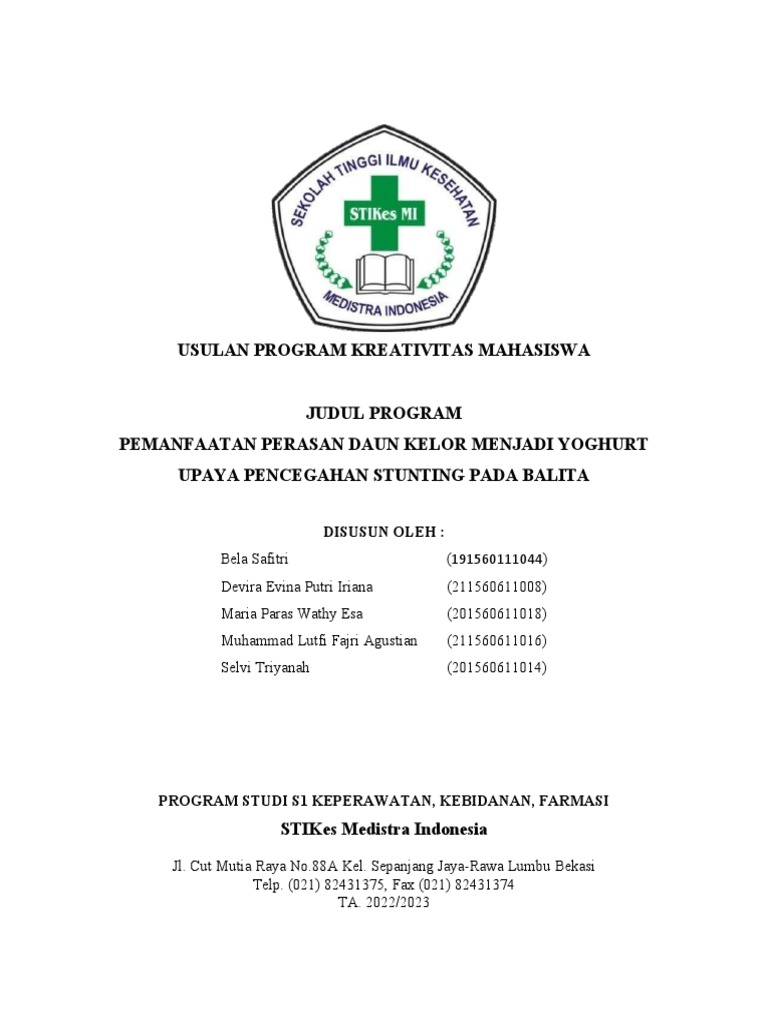 SEKOLAH TINGGI ILMU KESEHATAN
STIKes MI
MEDISTRA INDONESIA

USULAN PROGRAM KREATIVITAS MAHASISWA

JUDUL PROGRAM
PEMANFAATAN PERASAN DAUN KELOR MENJADI YOGHURT
UPAYA PENCEGAHAN STUNTING PADA BALITA

DISUSUN OLEH :

| | |
|---|---|
| Bela Safitri | (191560111044) |
| Devira Evina Putri Iriana | (211560611008) |
| Maria Paras Wathy Esa | (201560611018) |
| Muhammad Lutfi Fajri Agustian | (211560611016) |
| Selvi Triyanah | (201560611014) |

PROGRAM STUDI S1 KEPERAWATAN, KEBIDANAN, FARMASI
STIKes Medistra Indonesia

Jl. Cut Mutia Raya No.88A Kel. Sepanjang Jaya-Rawa Lumbu Bekasi
Telp. (021) 82431375, Fax (021) 82431374
TA. 2022/2023